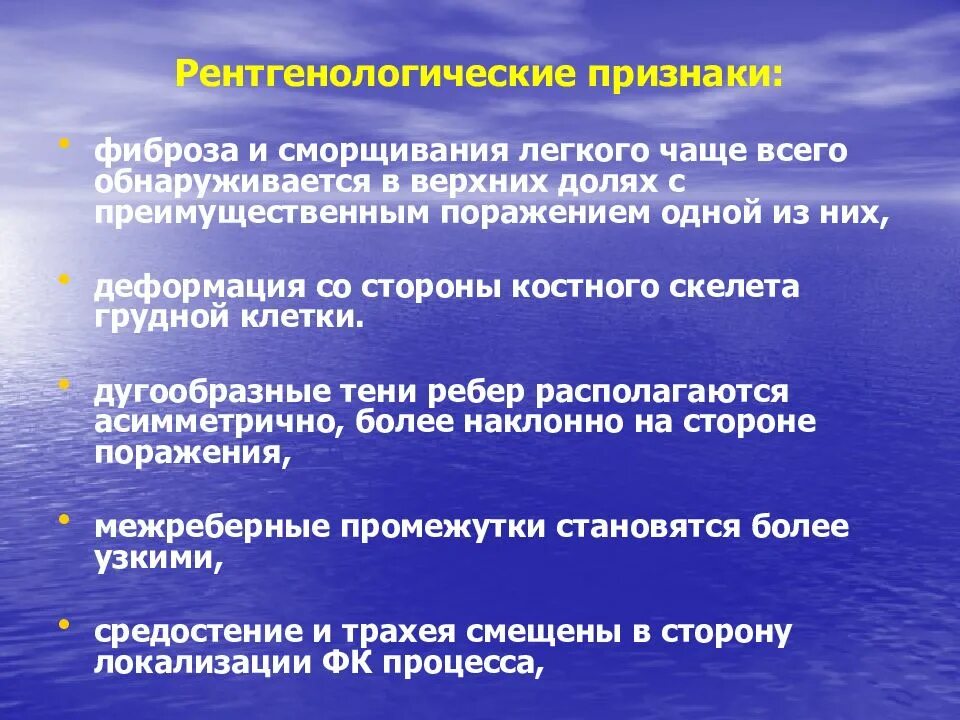 Рентгенологические признаки:

• фиброза и сморщивания легкого чаще всего обнаруживается в верхних долях с преимущественным поражением одной из них,

• деформация со стороны костного скелета грудной клетки.

• дугообразные тени ребер располагаются асимметрично, более наклонно на стороне поражения,

• межреберные промежутки становятся более узкими,

• средостение и трахея смещены в сторону локализации ФК процесса,